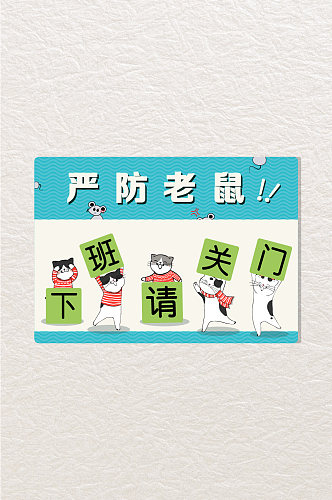 严防老鼠!!

下班请关门